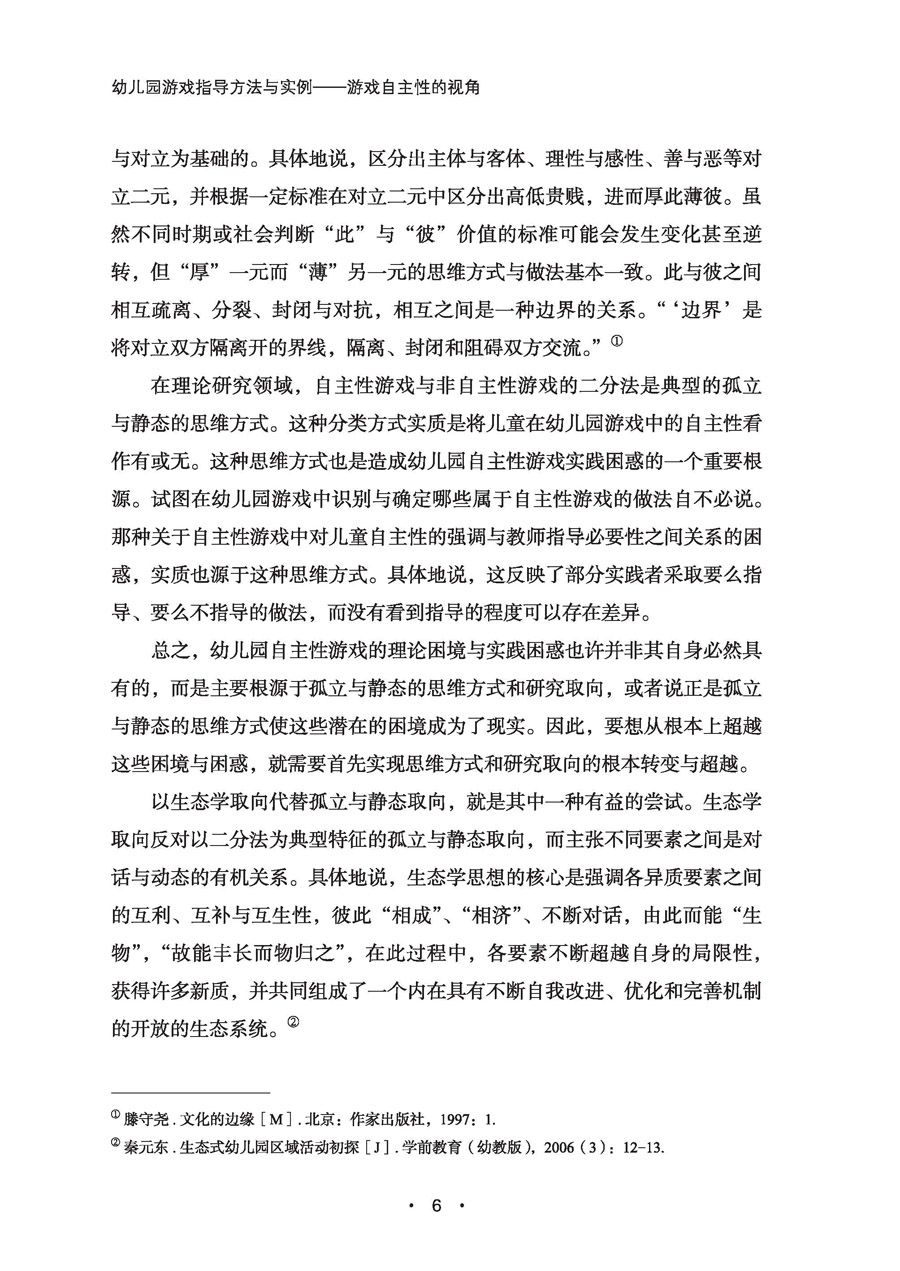 幼儿园游戏指导方法与实例——游戏自主性的视角

与对立为基础的。具体地说，区分出主体与客体、理性与感性、善与恶等对立二元，并根据一定标准在对立二元中区分出高低贵贱，进而厚此薄彼。虽然不同时期或社会判断“此”与“彼”价值的标准可能会发生变化甚至逆转，但“厚”一元而“薄”另一元的思维方式与做法基本一致。此与彼之间相互疏离、分裂、封闭与对抗，相互之间是一种边界的关系。“‘边界’是将对立双方隔离开的界线，隔离、封闭和阻碍双方交流。”①

在理论研究领域，自主性游戏与非自主性游戏的二分法是典型的孤立与静态的思维方式。这种分类方式实质是将儿童在幼儿园游戏中的自主性看作有或无。这种思维方式也是造成幼儿园自主性游戏实践困惑的一个重要根源。试图在幼儿园游戏中识别与确定哪些属于自主性游戏的做法自不必说。那种关于自主性游戏中对儿童自主性的强调与教师指导必要性之间关系的困惑，实质也源于这种思维方式。具体地说，这反映了部分实践者采取要么指导、要么不指导的做法，而没有看到指导的程度可以存在差异。

总之，幼儿园自主性游戏的理论困境与实践困惑也许并非其自身必然具有的，而是主要根源于孤立与静态的思维方式和研究取向，或者说正是孤立与静态的思维方式使这些潜在的困境成为了现实。因此，要想从根本上超越这些困境与困惑，就需要首先实现思维方式和研究取向的根本转变与超越。

以生态学取向代替孤立与静态取向，就是其中一种有益的尝试。生态学取向反对以二分法为典型特征的孤立与静态取向，而主张不同要素之间是对话与动态的有机关系。具体地说，生态学思想的核心是强调各异质要素之间的互利、互补与互生性，彼此“相成”、“相济”、不断对话，由此而能“生物”，“故能丰长而物归之”，在此过程中，各要素不断超越自身的局限性，获得许多新质，并共同组成了一个内在具有不断自我改进、优化和完善机制的开放的生态系统。②

① 滕守尧．文化的边缘［M］．北京：作家出版社，1997：1.
② 秦元东．生态式幼儿园区域活动初探［J］．学前教育（幼教版），2006（3）：12-13.

· 6 ·